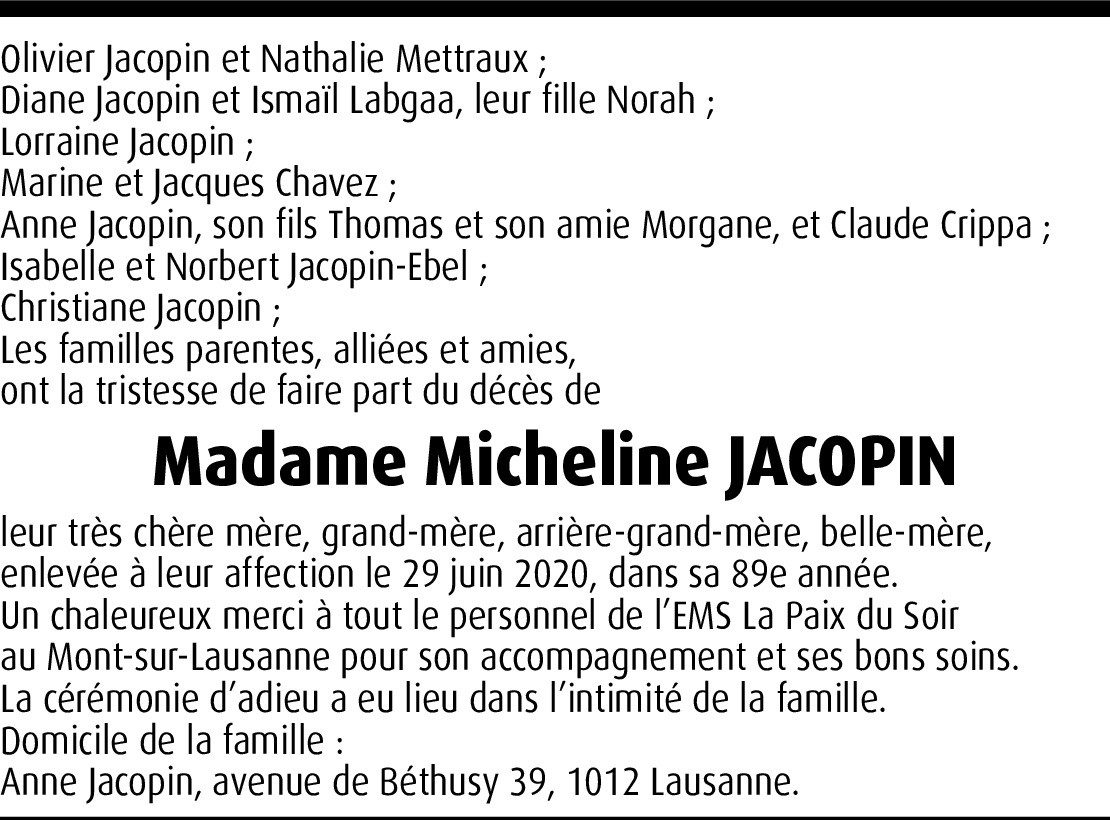 Olivier Jacopin et Nathalie Mettraux ;
Diane Jacopin et Ismaïl Labgaa, leur fille Norah ;
Lorraine Jacopin ;
Marine et Jacques Chavez ;
Anne Jacopin, son fils Thomas et son amie Morgane, et Claude Crippa ;
Isabelle et Norbert Jacopin-Ebel ;
Christiane Jacopin ;
Les familles parentes, alliées et amies,
ont la tristesse de faire part du décès de

Madame Micheline JACOPIN

leur très chère mère, grand-mère, arrière-grand-mère, belle-mère,
enlevée à leur affection le 29 juin 2020, dans sa 89e année.
Un chaleureux merci à tout le personnel de l'EMS La Paix du Soir
au Mont-sur-Lausanne pour son accompagnement et ses bons soins.
La cérémonie d'adieu a eu lieu dans l'intimité de la famille.
Domicile de la famille :
Anne Jacopin, avenue de Béthusy 39, 1012 Lausanne.